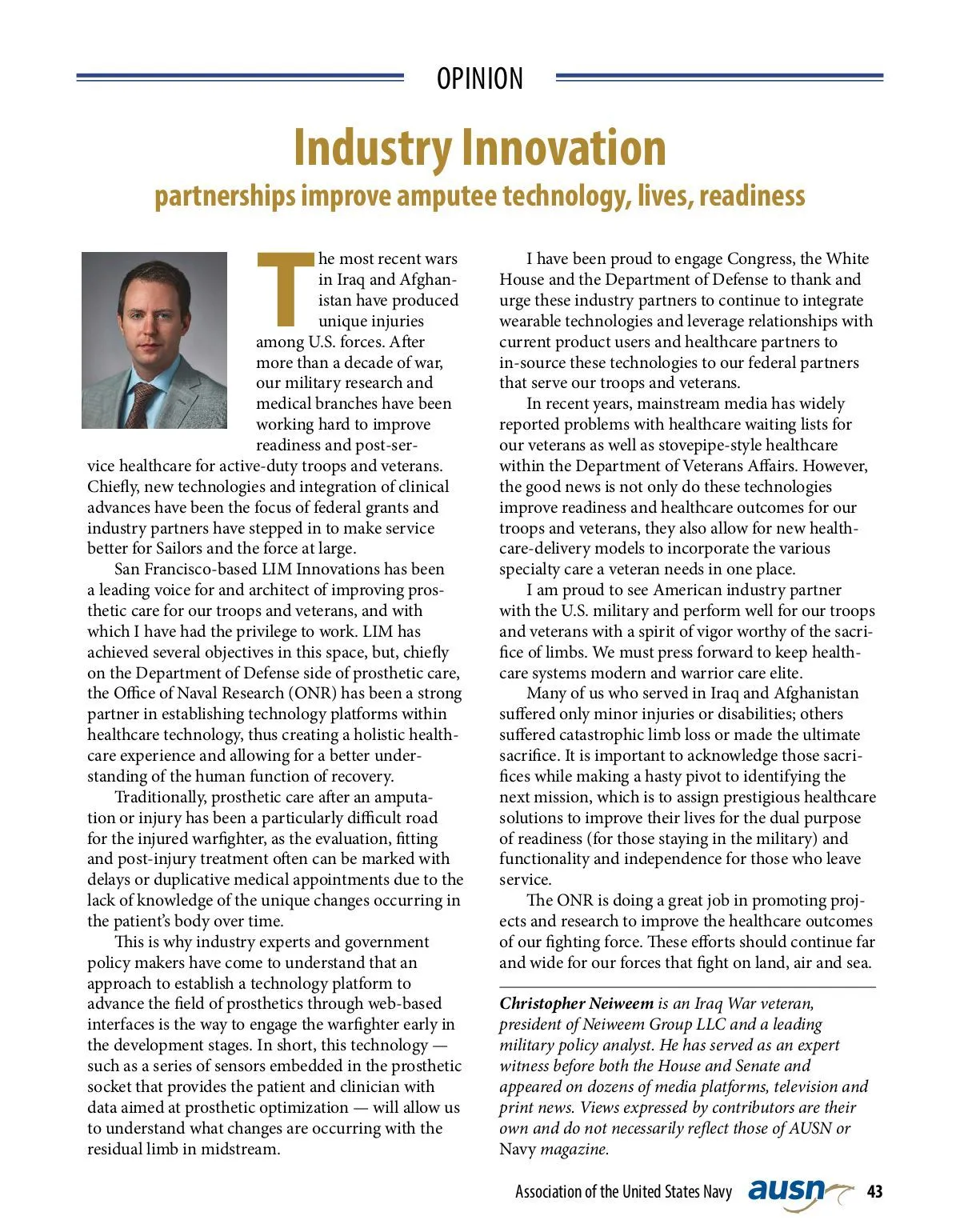 OPINION

Industry Innovation

partnerships improve amputee technology, lives, readiness

The most recent wars in Iraq and Afghanistan have produced unique injuries among U.S. forces. After more than a decade of war, our military research and medical branches have been working hard to improve readiness and post-service healthcare for active-duty troops and veterans. Chiefly, new technologies and integration of clinical advances have been the focus of federal grants and industry partners have stepped in to make service better for Sailors and the force at large.

San Francisco-based LIM Innovations has been a leading voice for and architect of improving prosthetic care for our troops and veterans, and with which I have had the privilege to work. LIM has achieved several objectives in this space, but, chiefly on the Department of Defense side of prosthetic care, the Office of Naval Research (ONR) has been a strong partner in establishing technology platforms within healthcare technology, thus creating a holistic healthcare experience and allowing for a better understanding of the human function of recovery.

Traditionally, prosthetic care after an amputation or injury has been a particularly difficult road for the injured warfighter, as the evaluation, fitting and post-injury treatment often can be marked with delays or duplicative medical appointments due to the lack of knowledge of the unique changes occurring in the patient's body over time.

This is why industry experts and government policy makers have come to understand that an approach to establish a technology platform to advance the field of prosthetics through web-based interfaces is the way to engage the warfighter early in the development stages. In short, this technology — such as a series of sensors embedded in the prosthetic socket that provides the patient and clinician with data aimed at prosthetic optimization — will allow us to understand what changes are occurring with the residual limb in midstream.

I have been proud to engage Congress, the White House and the Department of Defense to thank and urge these industry partners to continue to integrate wearable technologies and leverage relationships with current product users and healthcare partners to in-source these technologies to our federal partners that serve our troops and veterans.

In recent years, mainstream media has widely reported problems with healthcare waiting lists for our veterans as well as stovepipe-style healthcare within the Department of Veterans Affairs. However, the good news is not only do these technologies improve readiness and healthcare outcomes for our troops and veterans, they also allow for new healthcare-delivery models to incorporate the various specialty care a veteran needs in one place.

I am proud to see American industry partner with the U.S. military and perform well for our troops and veterans with a spirit of vigor worthy of the sacrifice of limbs. We must press forward to keep healthcare systems modern and warrior care elite.

Many of us who served in Iraq and Afghanistan suffered only minor injuries or disabilities; others suffered catastrophic limb loss or made the ultimate sacrifice. It is important to acknowledge those sacrifices while making a hasty pivot to identifying the next mission, which is to assign prestigious healthcare solutions to improve their lives for the dual purpose of readiness (for those staying in the military) and functionality and independence for those who leave service.

The ONR is doing a great job in promoting projects and research to improve the healthcare outcomes of our fighting force. These efforts should continue far and wide for our forces that fight on land, air and sea.

Christopher Neiweem is an Iraq War veteran, president of Neiweem Group LLC and a leading military policy analyst. He has served as an expert witness before both the House and Senate and appeared on dozens of media platforms, television and print news. Views expressed by contributors are their own and do not necessarily reflect those of AUSN or Navy magazine.

Association of the United States Navy ausn 43